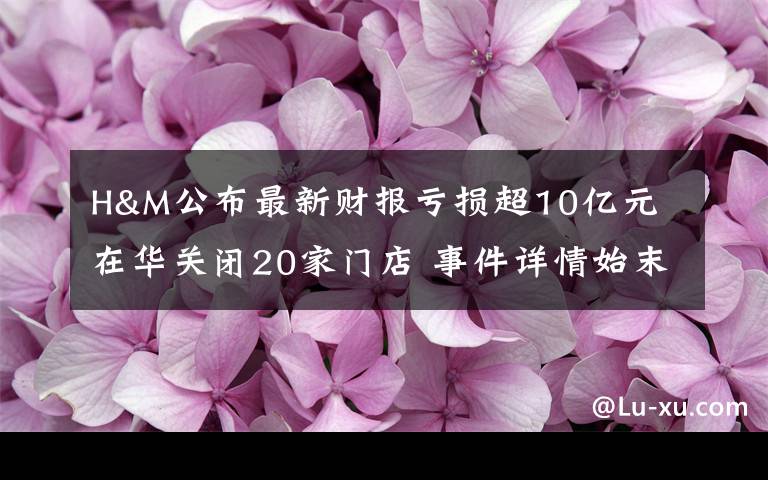 H&M公布最新财报亏损超10亿元
在华关闭20家门店 事件详情始末

@Lu-xu.com